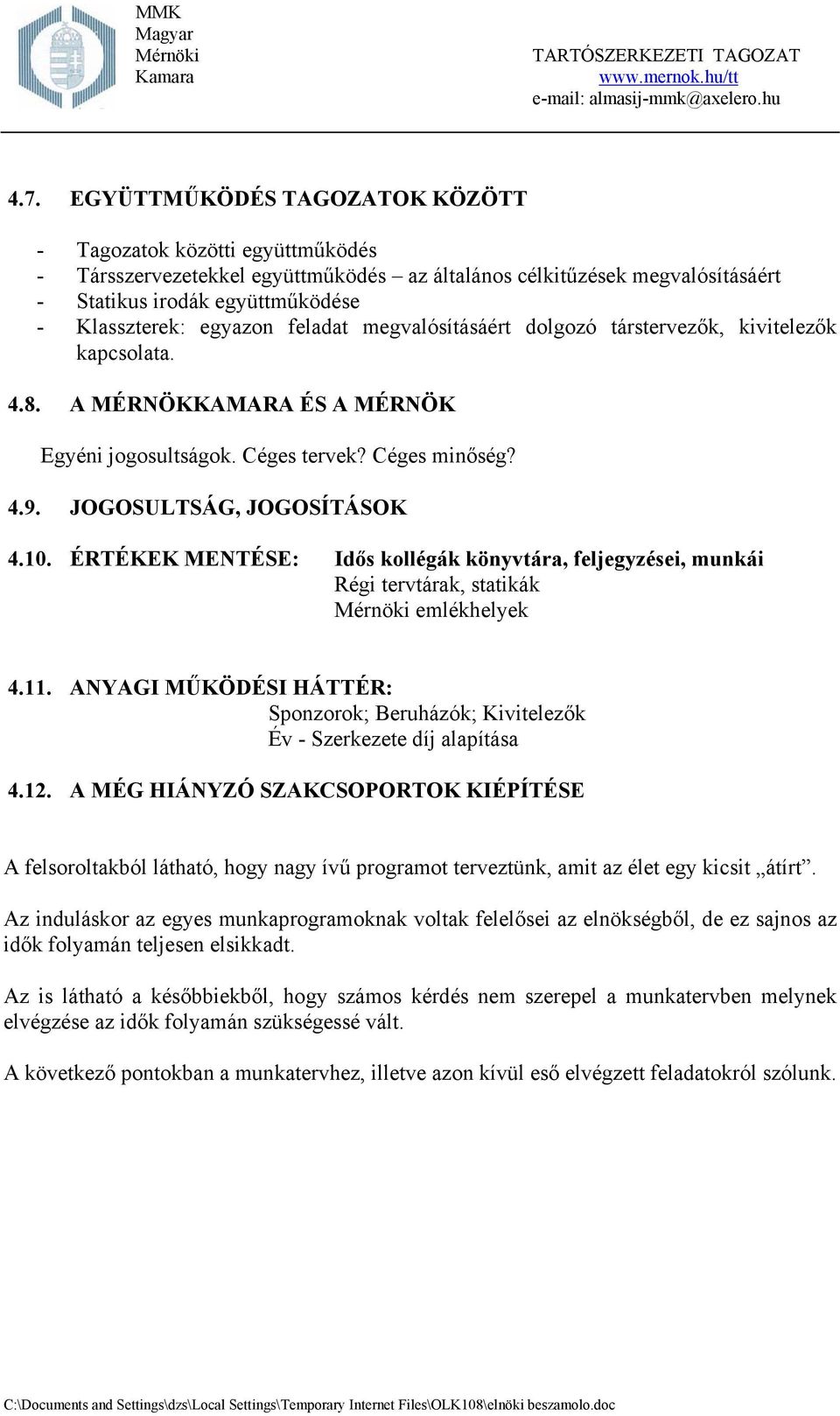 MMK
Magyar
Mérnöki
Kamara

TARTÓSZERKEZETI TAGOZAT
www.mernok.hu/tt
e-mail: almasij-mmk@axelero.hu

4.7. EGYÜTTMŰKÖDÉS TAGOZATOK KÖZÖTT

- Tagozatok közötti együttműködés
- Társszervezetekkel együttműködés – az általános célkitűzések megvalósításáért
- Statikus irodák együttműködése
- Klasszterek: egyazon feladat megvalósításáért dolgozó társtervezők, kivitelezők kapcsolata.

4.8. A MÉRNÖKKAMARA ÉS A MÉRNÖK

Egyéni jogosultságok. Céges tervek? Céges minőség?

4.9. JOGOSULTSÁG, JOGOSÍTÁSOK

4.10. ÉRTÉKEK MENTÉSE: Idős kollégák könyvtára, feljegyzései, munkái
Régi tervtárak, statikák
Mérnöki emlékhelyek

4.11. ANYAGI MŰKÖDÉSI HÁTTÉR:
Sponzorok; Beruházók; Kivitelezők
Év - Szerkezete díj alapítása

4.12. A MÉG HIÁNYZÓ SZAKCSOPORTOK KIÉPÍTÉSE

A felsoroltakból látható, hogy nagy ívű programot terveztünk, amit az élet egy kicsit „átírt”.

Az induláskor az egyes munkaprogramoknak voltak felelősei az elnökségből, de ez sajnos az idők folyamán teljesen elsikkadt.

Az is látható a későbbiekből, hogy számos kérdés nem szerepel a munkatervben melynek elvégzése az idők folyamán szükségessé vált.

A következő pontokban a munkatervhez, illetve azon kívül eső elvégzett feladatokról szólunk.

C:\Documents and Settings\dzs\Local Settings\Temporary Internet Files\OLK108\elnöki beszamolo.doc